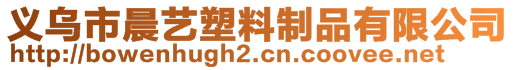 义乌市晨艺塑料制品有限公司
http://bowenhugh2.cn.coovee.net